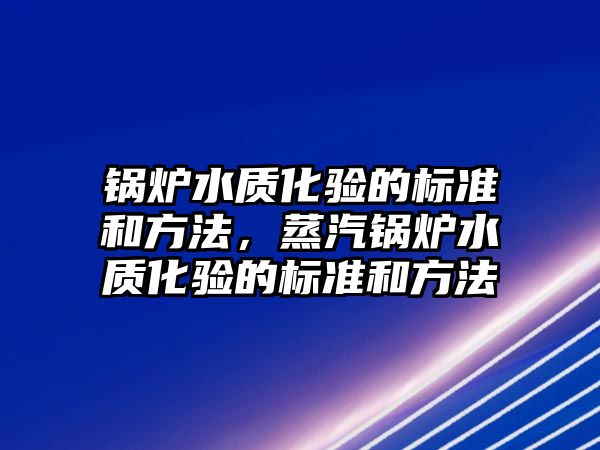 锅炉水质化验的标准和方法，蒸汽锅炉水质化验的标准和方法